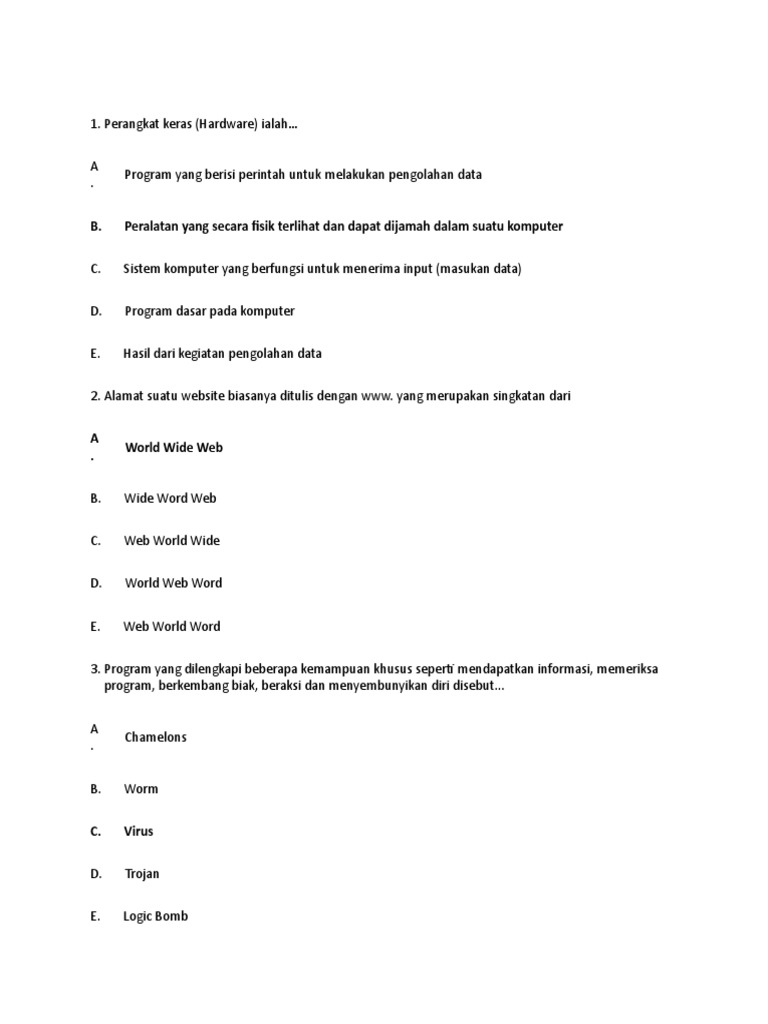 1. Perangkat keras (Hardware) ialah…

A. Program yang berisi perintah untuk melakukan pengolahan data

B. Peralatan yang secara fisik terlihat dan dapat dijamah dalam suatu komputer

C. Sistem komputer yang berfungsi untuk menerima input (masukan data)

D. Program dasar pada komputer

E. Hasil dari kegiatan pengolahan data

2. Alamat suatu website biasanya ditulis dengan www. yang merupakan singkatan dari

A. World Wide Web

B. Wide Word Web

C. Web World Wide

D. World Web Word

E. Web World Word

3. Program yang dilengkapi beberapa kemampuan khusus seperti mendapatkan informasi, memeriksa program, berkembang biak, beraksi dan menyembunyikan diri disebut…

A. Chamelons

B. Worm

C. Virus

D. Trojan

E. Logic Bomb